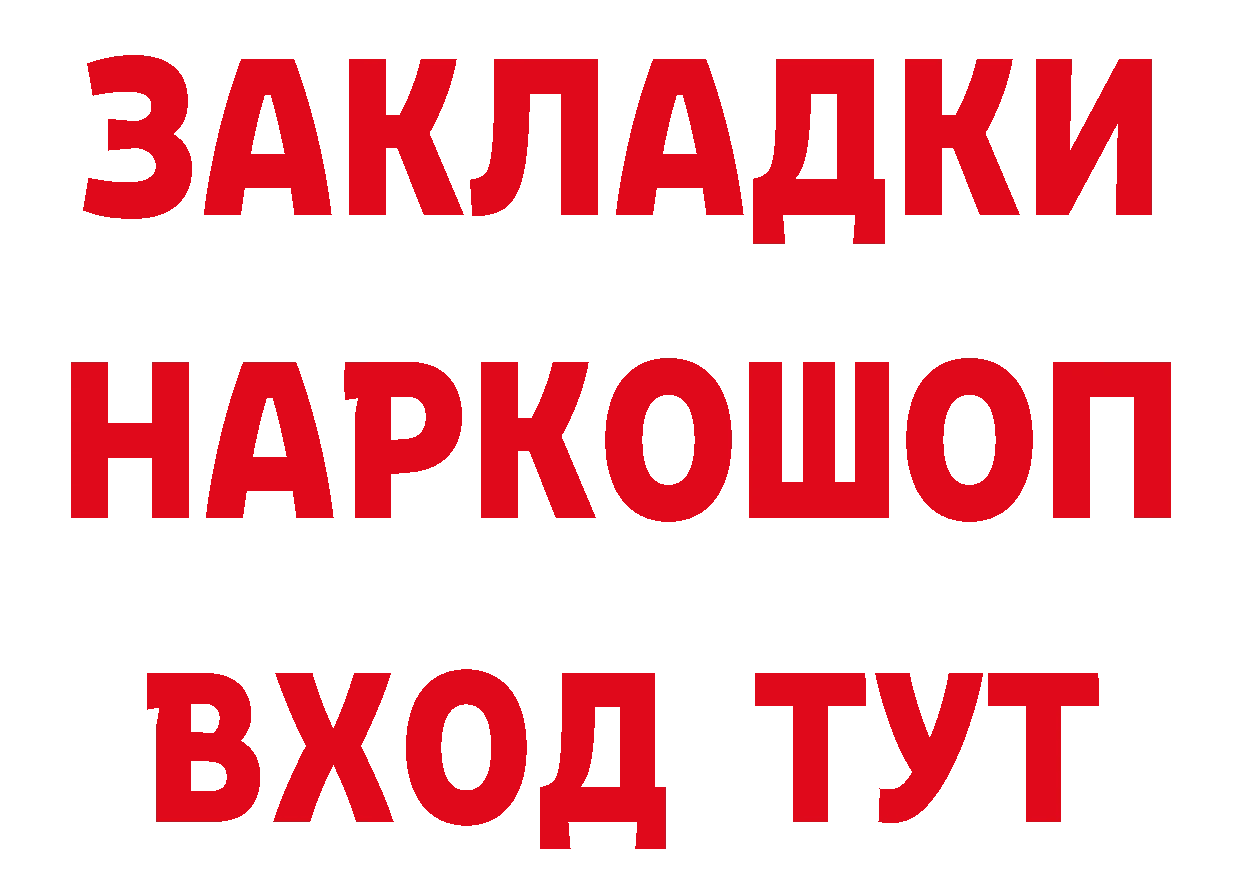 ЗАКЛАДКИ
НАРКОШОП
ВХОД ТУТ